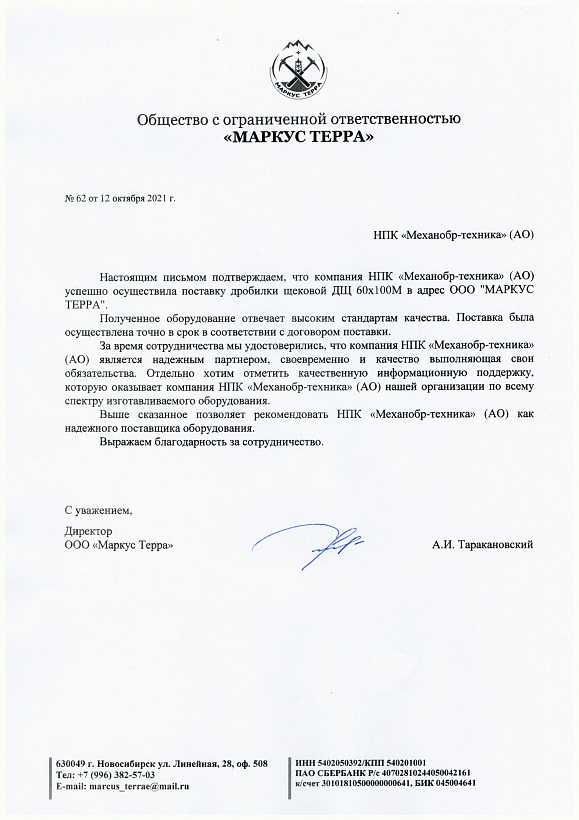 МАРКУС ТЕРРА

Общество с ограниченной ответственностью
«МАРКУС ТЕРРА»

№ 62 от 12 октября 2021 г.

НПК «Механобр-техника» (АО)

Настоящим письмом подтверждаем, что компания НПК «Механобр-техника» (АО) успешно осуществила поставку дробилки щековой ДЩ 60х100М в адрес ООО "МАРКУС ТЕРРА".

Полученное оборудование отвечает высоким стандартам качества. Поставка была осуществлена точно в срок в соответствии с договором поставки.

За время сотрудничества мы удостоверились, что компания НПК «Механобр-техника» (АО) является надежным партнером, своевременно и качество выполняющая свои обязательства. Отдельно хотим отметить качественную информационную поддержку, которую оказывает компания НПК «Механобр-техника» (АО) нашей организации по всему спектру изготавливаемого оборудования.

Выше сказанное позволяет рекомендовать НПК «Механобр-техника» (АО) как надежного поставщика оборудования.

Выражаем благодарность за сотрудничество.

С уважением,

Директор
ООО «Маркус Терра»

А.И. Таракановский

630049 г. Новосибирск ул. Линейная, 28, оф. 508
Тел: +7 (996) 382-57-03
E-mail: marcus_terrae@mail.ru

ИНН 5402050392/КПП 540201001
ПАО СБЕРБАНК Р/с 40702810244050042161
к/счет 30101810500000000641, БИК 045004641